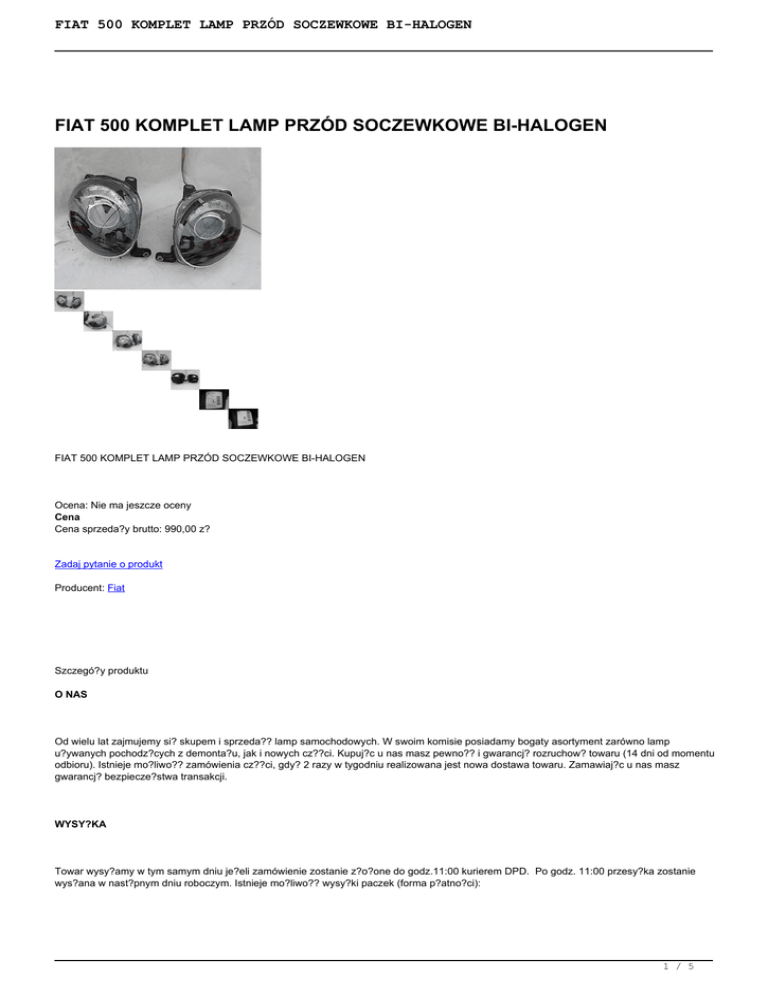 FIAT 500 KOMPLET LAMP PRZÓD SOCZEWKOWE BI-HALOGEN

FIAT 500 KOMPLET LAMP PRZÓD SOCZEWKOWE BI-HALOGEN

FIAT 500 KOMPLET LAMP PRZÓD SOCZEWKOWE BI-HALOGEN

Ocena: Nie ma jeszcze oceny
Cena
Cena sprzeda?y brutto: 990,00 z?

Zadaj pytanie o produkt

Producent: Fiat

Szczegó?y produktu

O NAS

Od wielu lat zajmujemy si? skupem i sprzeda?? lamp samochodowych. W swoim komisie posiadamy bogaty asortyment zarówno lamp u?ywanych pochodz?cych z demonta?u, jak i nowych cz??ci. Kupuj?c u nas masz pewno?? i gwarancj? rozruchow? towaru (14 dni od momentu odbioru). Istnieje mo?liwo?? zamówienia cz??ci, gdy? 2 razy w tygodniu realizowana jest nowa dostawa towaru. Zamawiaj?c u nas masz gwarancj? bezpiecze?stwa transakcji.

WYSY?KA

Towar wysy?amy w tym samym dniu je?eli zamówienie zostanie z?o?one do godz.11:00 kurierem DPD. Po godz. 11:00 przesy?ka zostanie wys?ana w nast?pnym dniu roboczym. Istnieje mo?liwo?? wysy?ki paczek (forma p?atno?ci):

1 / 5